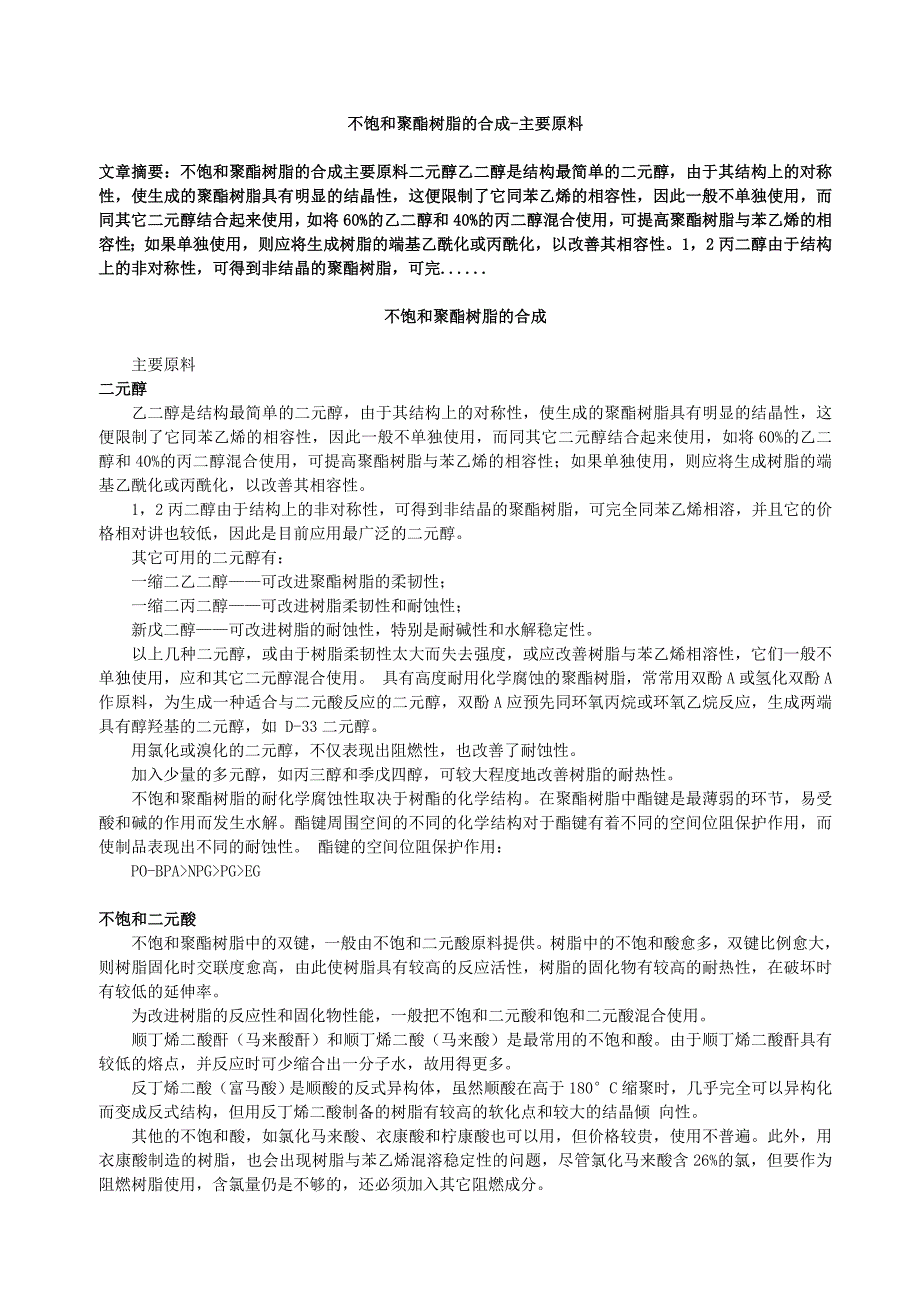 不饱和聚酯树脂的合成-主要原料

文章摘要：不饱和聚酯树脂的合成主要原料二元醇乙二醇是结构最简单的二元醇，由于其结构上的对称性，使生成的聚酯树脂具有明显的结晶性，这便限制了它同苯乙烯的相容性，因此一般不单独使用，而同其它二元醇结合起来使用，如将 60%的乙二醇和 40%的丙二醇混合使用，可提高聚酯树脂与苯乙烯的相容性；如果单独使用，则应将生成树脂的端基乙酰化或丙酰化，以改善其相容性。1，2 丙二醇由于结构上的非对称性，可得到非结晶的聚酯树脂，可完......

不饱和聚酯树脂的合成

主要原料

二元醇

乙二醇是结构最简单的二元醇，由于其结构上的对称性，使生成的聚酯树脂具有明显的结晶性，这便限制了它同苯乙烯的相容性，因此一般不单独使用，而同其它二元醇结合起来使用，如将 60%的乙二醇和 40%的丙二醇混合使用，可提高聚酯树脂与苯乙烯的相容性；如果单独使用，则应将生成树脂的端基乙酰化或丙酰化，以改善其相容性。

1，2 丙二醇由于结构上的非对称性，可得到非结晶的聚酯树脂，可完全同苯乙烯相溶，并且它的价格相对讲也较低，因此是目前应用最广泛的二元醇。

其它可用的二元醇有：

一缩二乙二醇——可改进聚酯树脂的柔韧性；

一缩二丙二醇——可改进树脂柔韧性和耐蚀性；

新戊二醇——可改进树脂的耐蚀性，特别是耐碱性和水解稳定性。

以上几种二元醇，或由于树脂柔韧性太大而失去强度，或应改善树脂与苯乙烯相溶性，它们一般不单独使用，应和其它二元醇混合使用。 具有高度耐用化学腐蚀的聚酯树脂，常常用双酚 A 或氢化双酚 A 作原料，为生成一种适合与二元酸反应的二元醇，双酚 A 应预先同环氧丙烷或环氧乙烷反应，生成两端具有醇羟基的二元醇，如 D-33 二元醇。

用氯化或溴化的二元醇，不仅表现出阻燃性，也改善了耐蚀性。

加入少量的多元醇，如丙三醇和季戊四醇，可较大程度地改善树脂的耐热性。

不饱和聚酯树脂的耐化学腐蚀性取决于树酯的化学结构。在聚酯树脂中酯键是最薄弱的环节，易受酸和碱的作用而发生水解。酯键周围空间的不同的化学结构对于酯键有着不同的空间位阻保护作用，而使制品表现出不同的耐蚀性。 酯键的空间位阻保护作用：

PO-BPA>NPG>PG>EG

不饱和二元酸

不饱和聚酯树脂中的双键，一般由不饱和二元酸原料提供。树脂中的不饱和酸愈多，双键比例愈大，则树脂固化时交联度愈高，由此使树脂具有较高的反应活性，树脂的固化物有较高的耐热性，在破坏时有较低的延伸率。

为改进树脂的反应性和固化物性能，一般把不饱和二元酸和饱和二元酸混合使用。

顺丁烯二酸酐（马来酸酐）和顺丁烯二酸（马来酸）是最常用的不饱和酸。由于顺丁烯二酸酐具有较低的熔点，并反应时可少缩合出一分子水，故用得更多。

反丁烯二酸（富马酸）是顺酸的反式异构体，虽然顺酸在高于 180°C 缩聚时，几乎完全可以异构化而变成反式结构，但用反丁烯二酸制备的树脂有较高的软化点和较大的结晶倾 向性。

其他的不饱和酸，如氯化马来酸、衣康酸和柠康酸也可以用，但价格较贵，使用不普遍。此外，用衣康酸制造的树脂，也会出现树脂与苯乙烯混溶稳定性的问题，尽管氯化马来酸含 26%的氯，但要作为阻燃树脂使用，含氯量仍是不够的，还必须加入其它阻燃成分。